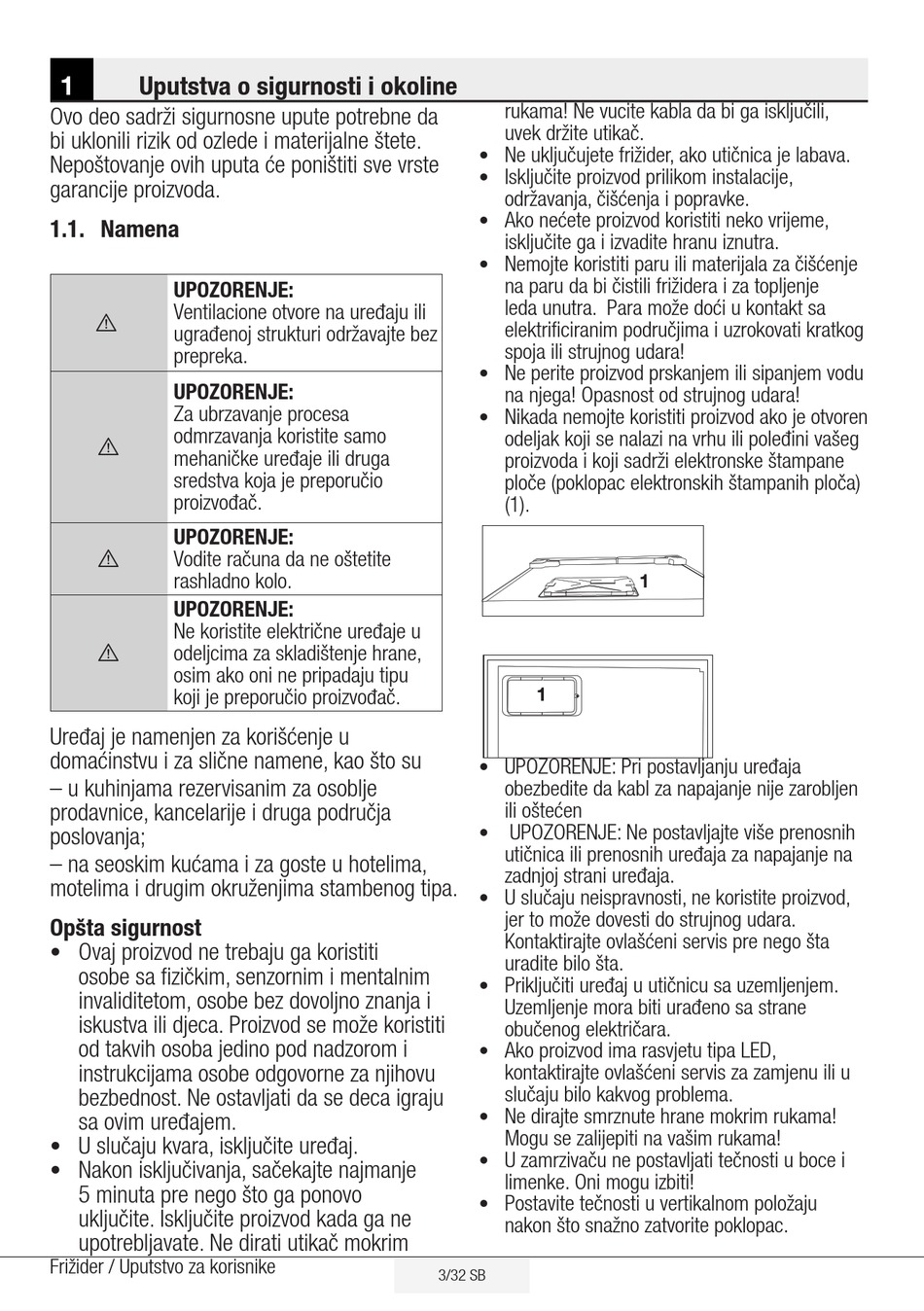 1 Uputstva o sigurnosti i okoline

Ovo deo sadrži sigurnosne upute potrebne da bi uklonili rizik od ozlede i materijalne štete. Nepoštovanje ovih uputa će poništiti sve vrste garancije proizvoda.

1.1. Namena

| | |
|---|---|
| ⚠ | **UPOZORENJE:** Ventilacione otvore na uređaju ili ugrađenoj strukturi održavajte bez prepreka. |
| ⚠ | **UPOZORENJE:** Za ubrzavanje procesa odmrzavanja koristite samo mehaničke uređaje ili druga sredstva koja je preporučio proizvođač. |
| ⚠ | **UPOZORENJE:** Vodite računa da ne oštetite rashladno kolo. |
| ⚠ | **UPOZORENJE:** Ne koristite električne uređaje u odeljcima za skladištenje hrane, osim ako oni ne pripadaju tipu koji je preporučio proizvođač. |

Uređaj je namenjen za korišćenje u domaćinstvu i za slične namene, kao što su
– u kuhinjama rezervisanim za osoblje prodavnice, kancelarije i druga područja poslovanja;
– na seoskim kućama i za goste u hotelima, motelima i drugim okruženjima stambenog tipa.

Opšta sigurnost
• Ovaj proizvod ne trebaju ga koristiti osobe sa fizičkim, senzornim i mentalnim invaliditetom, osobe bez dovoljno znanja i iskustva ili djeca. Proizvod se može koristiti od takvih osoba jedino pod nadzorom i instrukcijama osobe odgovorne za njihovu bezbednost. Ne ostavljati da se deca igraju sa ovim uređajem.
• U slučaju kvara, isključite uređaj.
• Nakon isključivanja, sačekajte najmanje 5 minuta pre nego što ga ponovo uključite. Isključite proizvod kada ga ne upotrebljavate. Ne dirati utikač mokrim rukama! Ne vucite kabla da bi ga isključili, uvek držite utikač.
• Ne uključujete frižider, ako utičnica je labava.
• Isključite proizvod prilikom instalacije, održavanja, čišćenja i popravke.
• Ako nećete proizvod koristiti neko vrijeme, isključite ga i izvadite hranu iznutra.
• Nemojte koristiti paru ili materijala za čišćenje na paru da bi čistili frižidera i za topljenje leda unutra. Para može doći u kontakt sa elektrificiranim područjima i uzrokovati kratkog spoja ili strujnog udara!
• Ne perite proizvod prskanjem ili sipanjem vodu na njega! Opasnost od strujnog udara!
• Nikada nemojte koristiti proizvod ako je otvoren odeljak koji se nalazi na vrhu ili poleđini vašeg proizvoda i koji sadrži elektronske štampane ploče (poklopac elektronskih štampanih ploča) (1).

1

1

• UPOZORENJE: Pri postavljanju uređaja obezbedite da kabl za napajanje nije zarobljen ili oštećen
• UPOZORENJE: Ne postavljajte više prenosnih utičnica ili prenosnih uređaja za napajanje na zadnjoj strani uređaja.
• U slučaju neispravnosti, ne koristite proizvod, jer to može dovesti do strujnog udara. Kontaktirajte ovlašćeni servis pre nego šta uradite bilo šta.
• Priključiti uređaj u utičnicu sa uzemljenjem. Uzemljenje mora biti urađeno sa strane obučenog električara.
• Ako proizvod ima rasvjetu tipa LED, kontaktirajte ovlašćeni servis za zamjenu ili u slučaju bilo kakvog problema.
• Ne dirajte smrznute hrane mokrim rukama! Mogu se zalijepiti na vašim rukama!
• U zamrzivaču ne postavljati tečnosti u boce i limenke. Oni mogu izbiti!
• Postavite tečnosti u vertikalnom položaju nakon što snažno zatvorite poklopac.

Frižider / Uputstvo za korisnike
3/32 SB